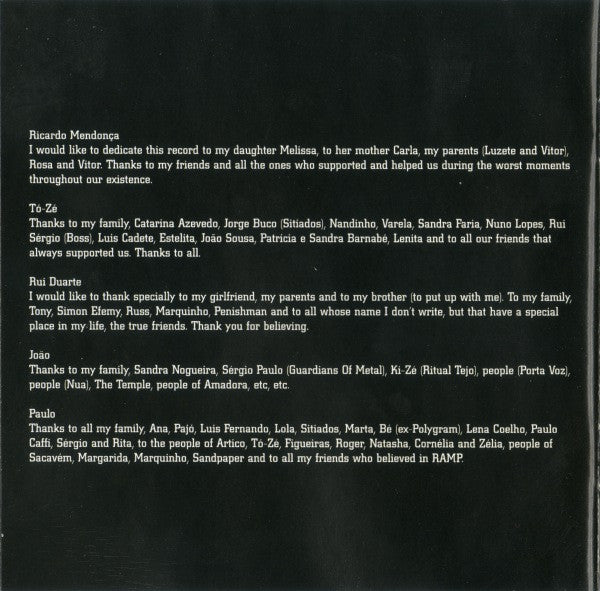 Ricardo Mendonça
I would like to dedicate this record to my daughter Melissa, to her mother Carla, my parents (Luzete and Vitor), Rosa and Vitor. Thanks to my friends and all the ones who supported and helped us during the worst moments throughout our existence.

Tó-Zé
Thanks to my family, Catarina Azevedo, Jorge Buco (Sitiados), Nandinho, Varela, Sandra Faria, Nuno Lopes, Rui Sérgio (Boss), Luis Cadete, Estelita, João Sousa, Patricia e Sandra Barnabé, Lenita and to all our friends that always supported us. Thanks to all.

Rui Duarte
I would like to thank specially to my girlfriend, my parents and to my brother (to put up with me). To my family, Tony, Simon Efemy, Russ, Marquinho, Penishman and to all whose name I don't write, but that have a special place in my life, the true friends. Thank you for believing.

João
Thanks to my family, Sandra Nogueira, Sérgio Paulo (Guardians Of Metal), Ki-Zé (Ritual Tejo), people (Porta Voz), people (Nua), The Temple, people of Amadora, etc, etc.

Paulo
Thanks to all my family, Ana, Pajó, Luis Fernando, Lola, Sitiados, Marta, Bé (ex-Polygram), Lena Coelho, Paulo Caffi, Sérgio and Rita, to the people of Artico, Tó-Zé, Figueiras, Roger, Natasha, Cornélia and Zélia, people of Sacavém, Margarida, Marquinho, Sandpaper and to all my friends who believed in RAMP.